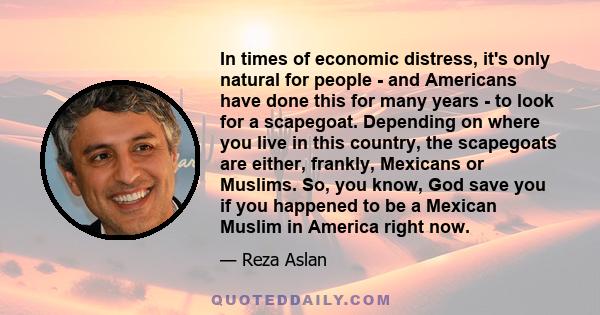 In times of economic distress, it's only natural for people - and Americans have done this for many years - to look for a scapegoat. Depending on where you live in this country, the scapegoats are either, frankly, Mexicans or Muslims. So, you know, God save you if you happened to be a Mexican Muslim in America right now.

— Reza Aslan

QUOTEDDAILY.COM